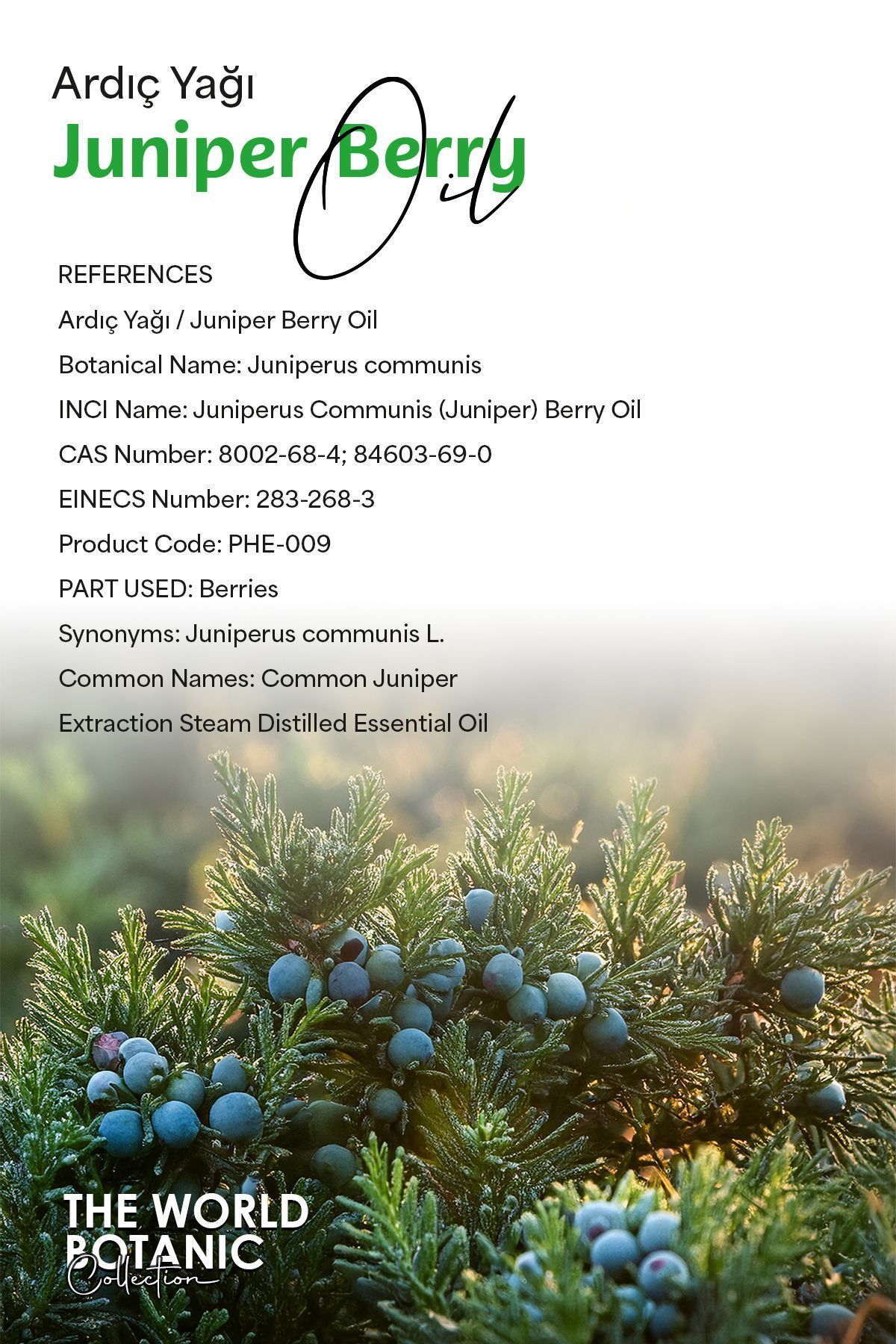 Ardıç Yağı

Juniper Berry Oil

REFERENCES

Ardıç Yağı / Juniper Berry Oil

Botanical Name: Juniperus communis

INCI Name: Juniperus Communis (Juniper) Berry Oil

CAS Number: 8002-68-4; 84603-69-0

EINECS Number: 283-268-3

Product Code: PHE-009

PART USED: Berries

Synonyms: Juniperus communis L.

Common Names: Common Juniper

Extraction Steam Distilled Essential Oil

THE WORLD
BOTANIC
Collection